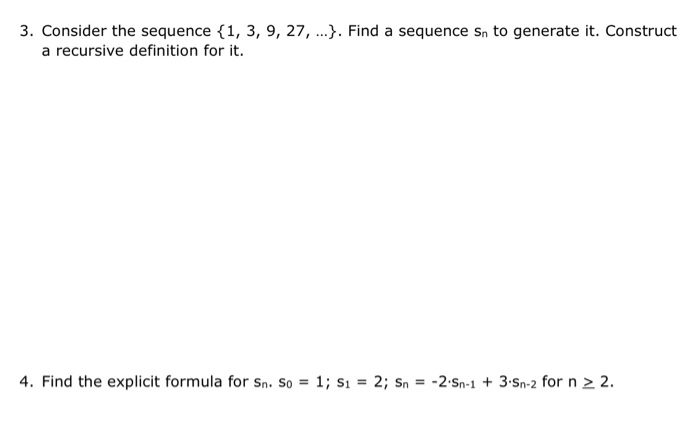 3. Consider the sequence $\{1, 3, 9, 27, \ldots\}$. Find a sequence $s_n$ to generate it. Construct a recursive definition for it.

4. Find the explicit formula for $s_n$. $s_0 = 1$; $s_1 = 2$; $s_n = -2 \cdot s_{n-1} + 3 \cdot s_{n-2}$ for $n \geq 2$.